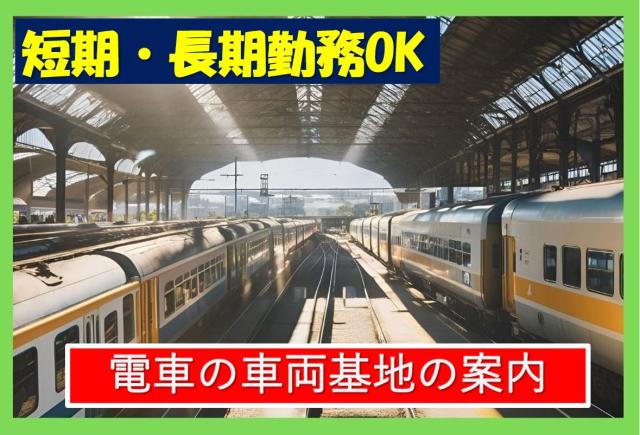 短期・長期勤務OK

電車の車両基地の案内